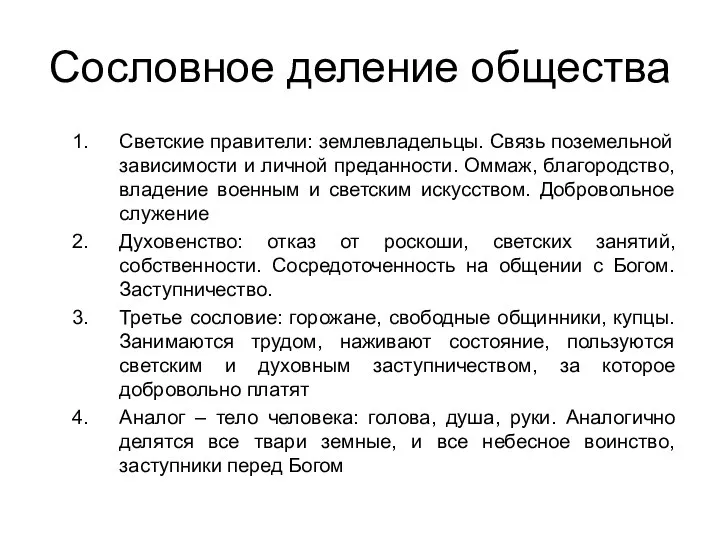 Сословное деление общества

1. Светские правители: землевладельцы. Связь поземельной зависимости и личной преданности. Оммаж, благородство, владение военным и светским искусством. Добровольное служение
2. Духовенство: отказ от роскоши, светских занятий, собственности. Сосредоточенность на общении с Богом. Заступничество.
3. Третье сословие: горожане, свободные общинники, купцы. Занимаются трудом, наживают состояние, пользуются светским и духовным заступничеством, за которое добровольно платят
4. Аналог – тело человека: голова, душа, руки. Аналогично делятся все твари земные, и все небесное воинство, заступники перед Богом